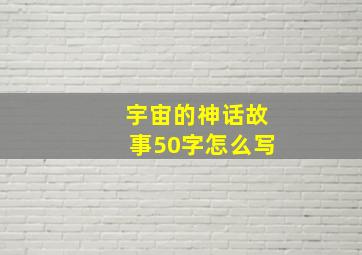 宇宙的神话故事50字怎么写